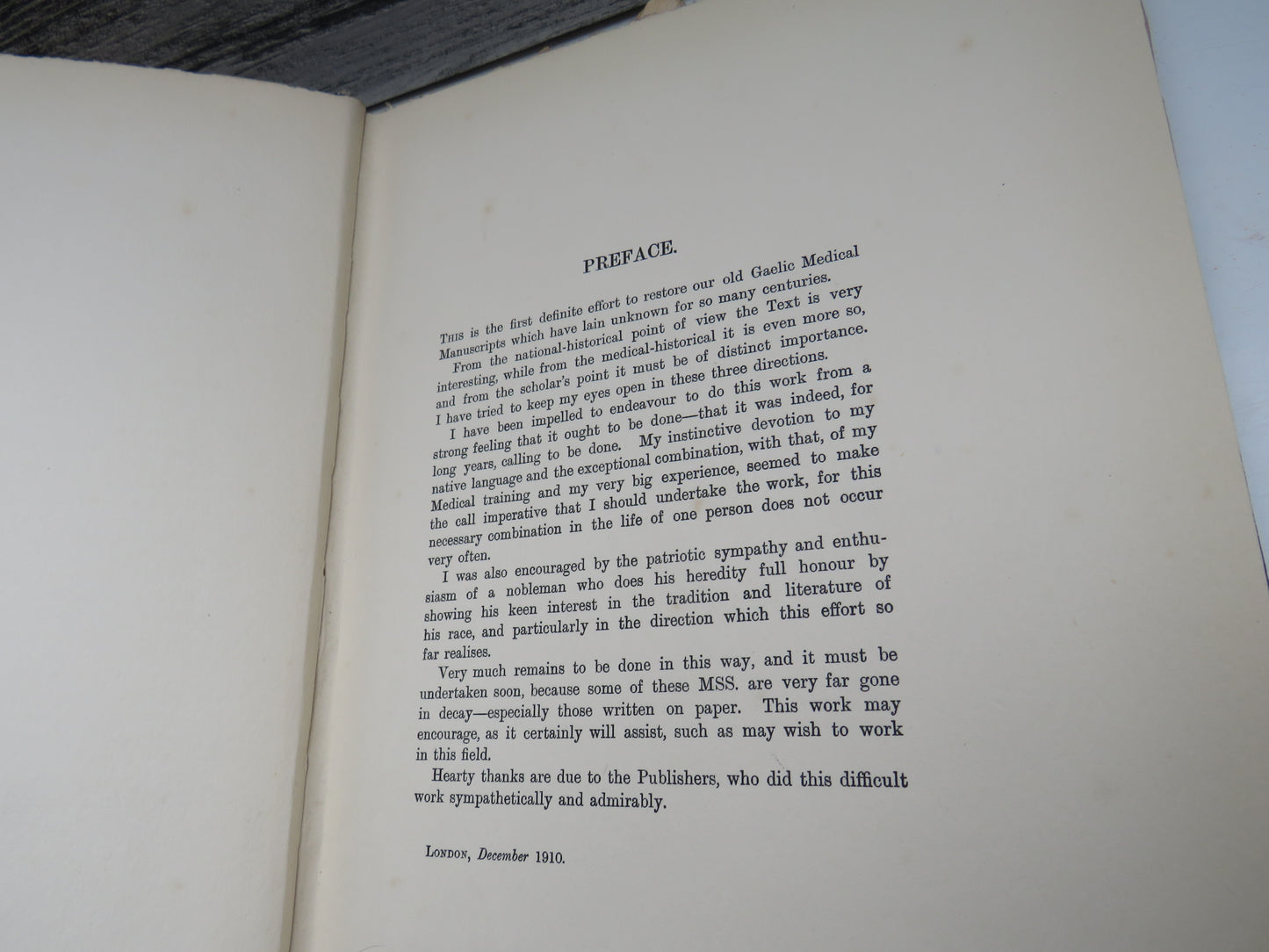 PREFACE.

This is the first definite effort to restore our old Gaelic Medical Manuscripts which have lain unknown for so many centuries.

From the national-historical point of view the Text is very interesting, while from the medical-historical it is even more so, and from the scholar's point it must be of distinct importance. I have tried to keep my eyes open in these three directions.

I have been impelled to endeavour to do this work from a strong feeling that it ought to be done—that it was indeed, for long years, calling to be done. My instinctive devotion to my native language and the exceptional combination, with that, of my Medical training and my very big experience, seemed to make the call imperative that I should undertake the work, for this necessary combination in the life of one person does not occur very often.

I was also encouraged by the patriotic sympathy and enthusiasm of a nobleman who does his heredity full honour by showing his keen interest in the tradition and literature of his race, and particularly in the direction which this effort so far realises.

Very much remains to be done in this way, and it must be undertaken soon, because some of these MSS. are very far gone in decay—especially those written on paper. This work may encourage, as it certainly will assist, such as may wish to work in this field.

Hearty thanks are due to the Publishers, who did this difficult work sympathetically and admirably.

London, December 1910.